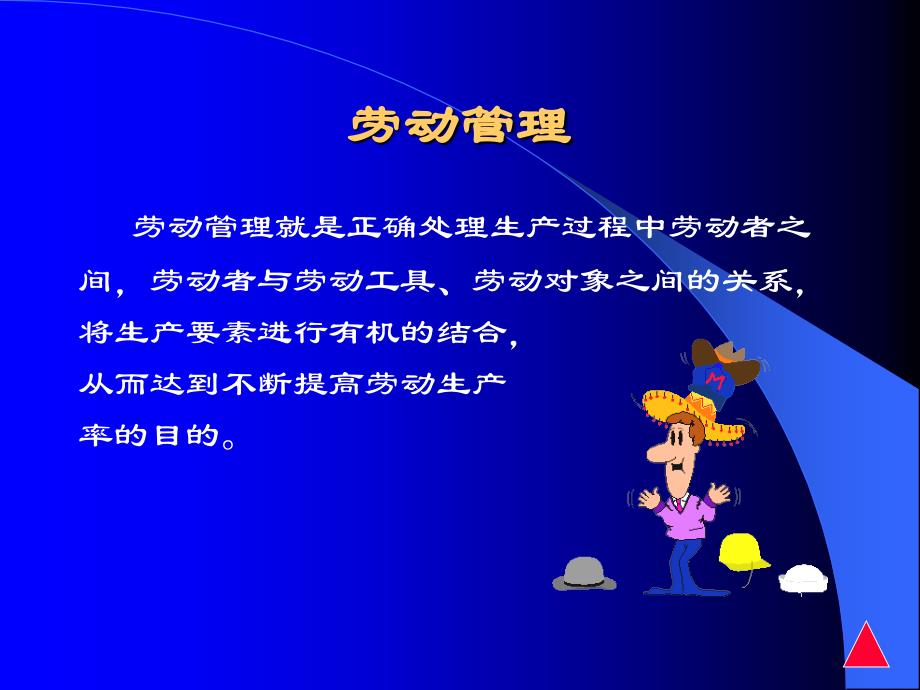 劳动管理

劳动管理就是正确处理生产过程中劳动者之间，劳动者与劳动工具、劳动对象之间的关系，将生产要素进行有机的结合，从而达到不断提高劳动生产率的目的。

M